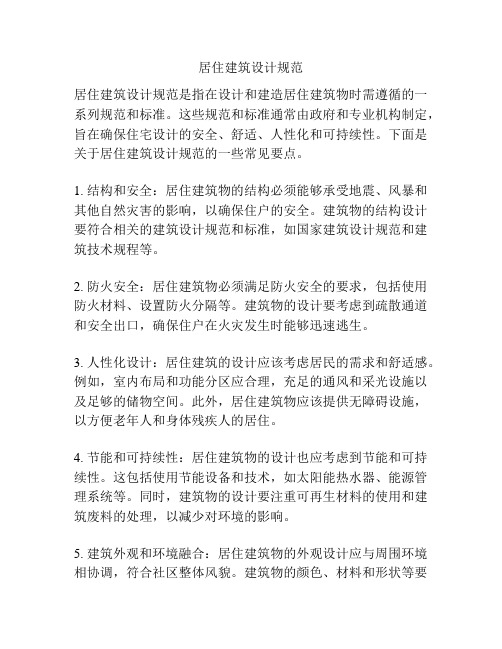 居住建筑设计规范

居住建筑设计规范是指在设计和建造居住建筑物时需遵循的一系列规范和标准。这些规范和标准通常由政府和专业机构制定，旨在确保住宅设计的安全、舒适、人性化和可持续性。下面是关于居住建筑设计规范的一些常见要点。

1. 结构和安全：居住建筑物的结构必须能够承受地震、风暴和其他自然灾害的影响，以确保住户的安全。建筑物的结构设计要符合相关的建筑设计规范和标准，如国家建筑设计规范和建筑技术规程等。

2. 防火安全：居住建筑物必须满足防火安全的要求，包括使用防火材料、设置防火分隔等。建筑物的设计要考虑到疏散通道和安全出口，确保住户在火灾发生时能够迅速逃生。

3. 人性化设计：居住建筑的设计应该考虑居民的需求和舒适感。例如，室内布局和功能分区应合理，充足的通风和采光设施以及足够的储物空间。此外，居住建筑物应该提供无障碍设施，以方便老年人和身体残疾人的居住。

4. 节能和可持续性：居住建筑物的设计也应考虑到节能和可持续性。这包括使用节能设备和技术，如太阳能热水器、能源管理系统等。同时，建筑物的设计要注重可再生材料的使用和建筑废料的处理，以减少对环境的影响。

5. 建筑外观和环境融合：居住建筑物的外观设计应与周围环境相协调，符合社区整体风貌。建筑物的颜色、材料和形状等要